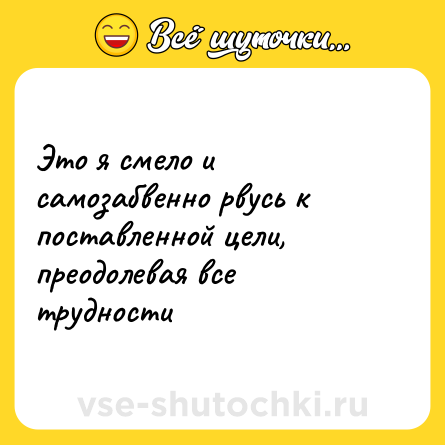 Всё шуточки...

Это я смело и самозабвенно рвусь к поставленной цели, преодолевая все трудности

vse-shutochki.ru